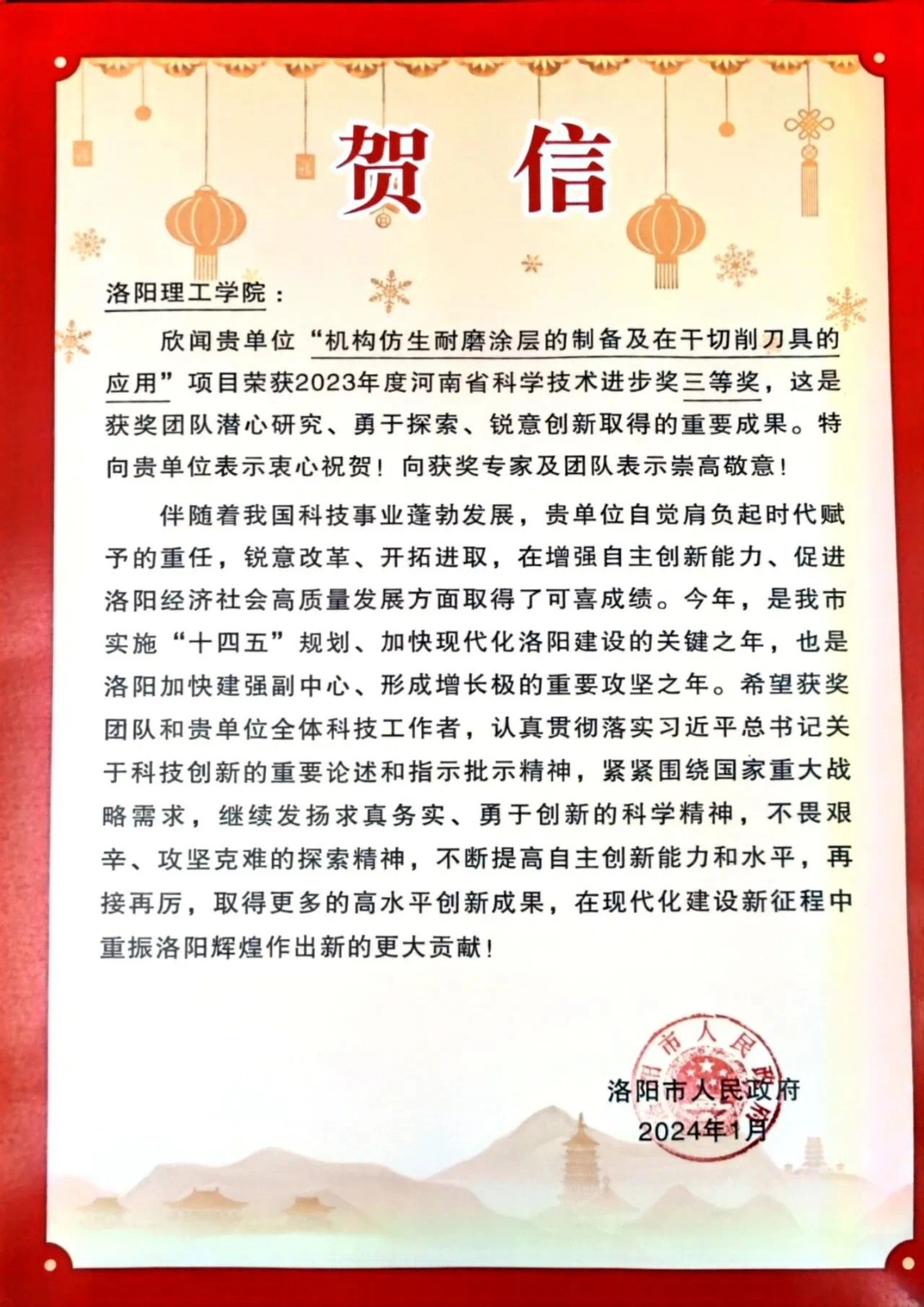 贺信

洛阳理工学院：

欣闻贵单位“机构仿生耐磨涂层的制备及在干切削刀具的应用”项目荣获2023年度河南省科学技术进步奖三等奖，这是获奖团队潜心研究、勇于探索、锐意创新取得的重要成果。特向贵单位表示衷心祝贺！向获奖专家及团队表示崇高敬意！

伴随着我国科技事业蓬勃发展，贵单位自觉肩负起时代赋予的重任，锐意改革、开拓进取，在增强自主创新能力、促进洛阳经济社会高质量发展方面取得了可喜成绩。今年，是我市实施“十四五”规划、加快现代化洛阳建设的关键之年，也是洛阳加快建强副中心、形成增长极的重要攻坚之年。希望获奖团队和贵单位全体科技工作者，认真贯彻落实习近平总书记关于科技创新的重要论述和指示批示精神，紧紧围绕国家重大战略需求，继续发扬求真务实、勇于创新的科学精神，不畏艰辛、攻坚克难的探索精神，不断提高自主创新能力和水平，再接再厉，取得更多的高水平创新成果，在现代化建设新征程中重振洛阳辉煌作出新的更大贡献！

洛阳市人民政府
2024年1月

洛阳市人民政府